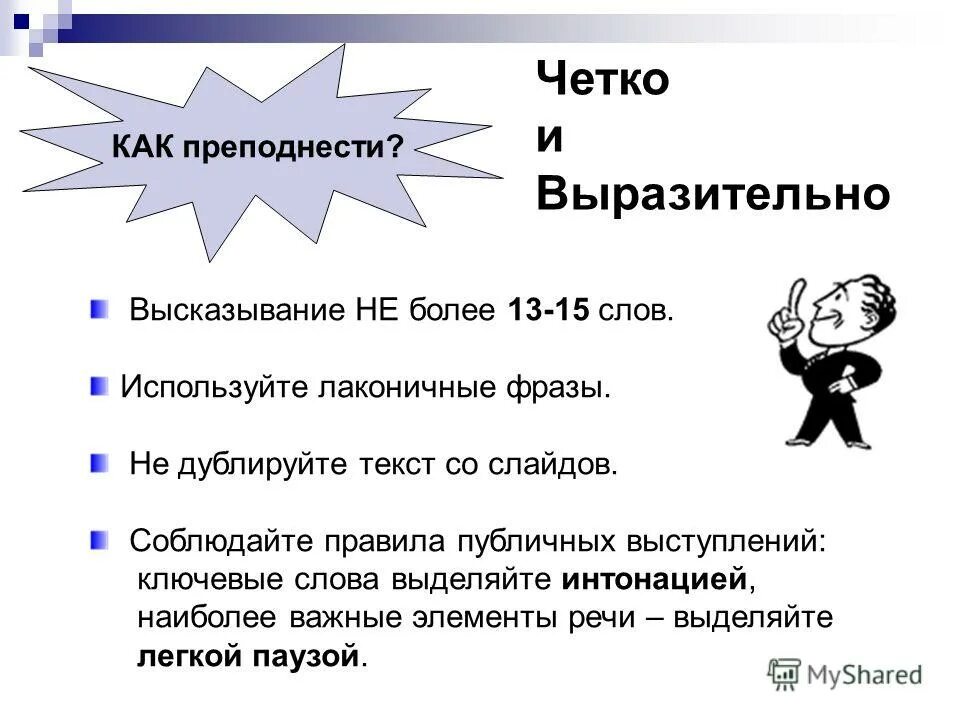 КАК преподнести?

Четко
и
Выразительно

Высказывание НЕ более 13-15 слов.

Используйте лаконичные фразы.

Не дублируйте текст со слайдов.

Соблюдайте правила публичных выступлений: ключевые слова выделяйте интонацией, наиболее важные элементы речи – выделяйте легкой паузой.

MyShared